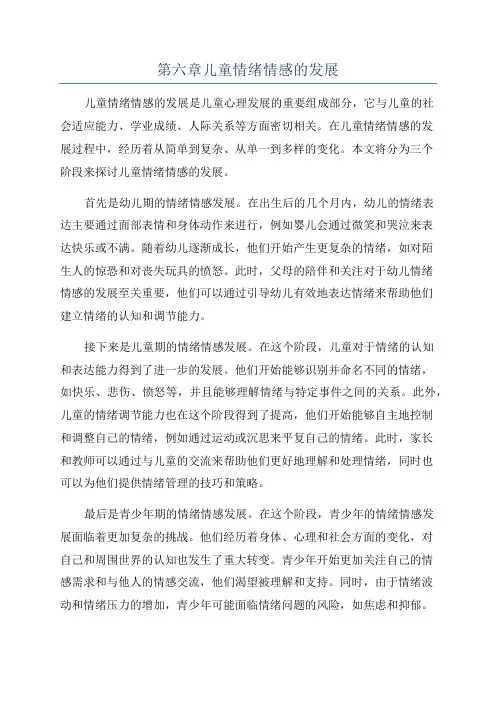 第六章儿童情绪情感的发展

儿童情绪情感的发展是儿童心理发展的重要组成部分，它与儿童的社会适应能力、学业成绩、人际关系等方面密切相关。在儿童情绪情感的发展过程中，经历着从简单到复杂、从单一到多样的变化。本文将分为三个阶段来探讨儿童情绪情感的发展。

首先是幼儿期的情绪情感发展。在出生后的几个月内，幼儿的情绪表达主要通过面部表情和身体动作来进行，例如婴儿会通过微笑和哭泣来表达快乐或不满。随着幼儿逐渐成长，他们开始产生更复杂的情绪，如对陌生人的惊恐和对丧失玩具的愤怒。此时，父母的陪伴和关注对于幼儿情绪情感的发展至关重要，他们可以通过引导幼儿有效地表达情绪来帮助他们建立情绪的认知和调节能力。

接下来是儿童期的情绪情感发展。在这个阶段，儿童对于情绪的认知和表达能力得到了进一步的发展。他们开始能够识别并命名不同的情绪，如快乐、悲伤、愤怒等，并且能够理解情绪与特定事件之间的关系。此外，儿童的情绪调节能力也在这个阶段得到了提高，他们开始能够自主地控制和调整自己的情绪，例如通过运动或沉思来平复自己的情绪。此时，家长和教师可以通过与儿童的交流来帮助他们更好地理解和处理情绪，同时也可以为他们提供情绪管理的技巧和策略。

最后是青少年期的情绪情感发展。在这个阶段，青少年的情绪情感发展面临着更加复杂的挑战。他们经历着身体、心理和社会方面的变化，对自己和周围世界的认知也发生了重大转变。青少年开始更加关注自己的情感需求和与他人的情感交流，他们渴望被理解和支持。同时，由于情绪波动和情绪压力的增加，青少年可能面临情绪问题的风险，如焦虑和抑郁。